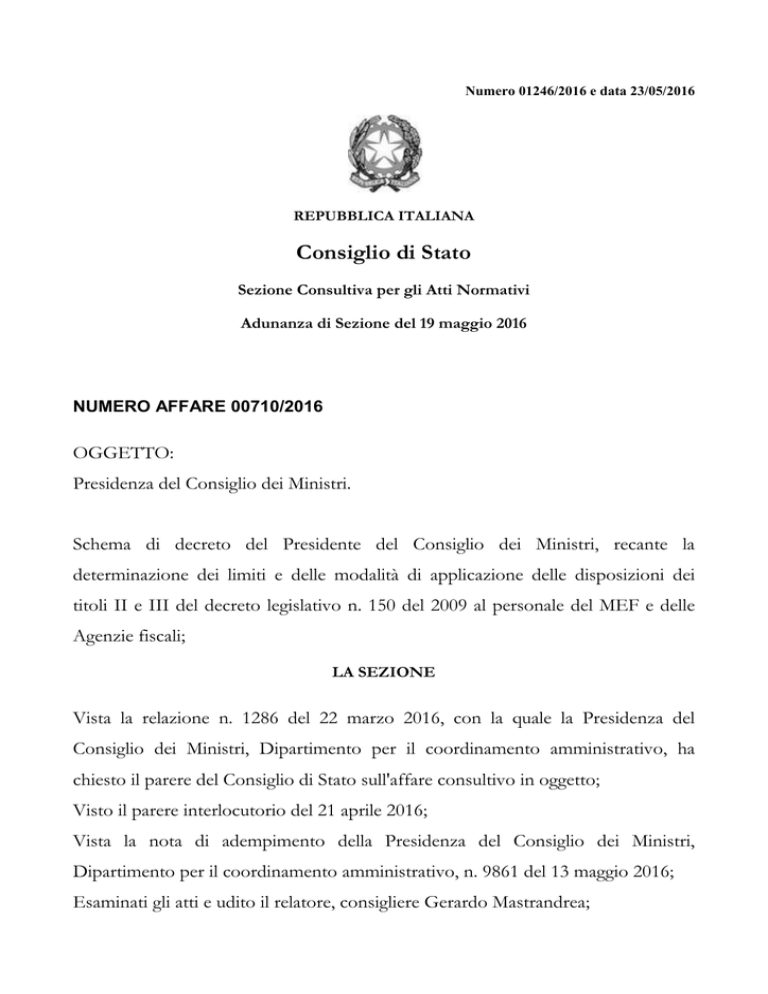 Numero 01246/2016 e data 23/05/2016

REPUBBLICA ITALIANA

Consiglio di Stato

Sezione Consultiva per gli Atti Normativi

Adunanza di Sezione del 19 maggio 2016

NUMERO AFFARE 00710/2016

OGGETTO:
Presidenza del Consiglio dei Ministri.

Schema di decreto del Presidente del Consiglio dei Ministri, recante la determinazione dei limiti e delle modalità di applicazione delle disposizioni dei titoli II e III del decreto legislativo n. 150 del 2009 al personale del MEF e delle Agenzie fiscali;

LA SEZIONE

Vista la relazione n. 1286 del 22 marzo 2016, con la quale la Presidenza del Consiglio dei Ministri, Dipartimento per il coordinamento amministrativo, ha chiesto il parere del Consiglio di Stato sull'affare consultivo in oggetto;
Visto il parere interlocutorio del 21 aprile 2016;
Vista la nota di adempimento della Presidenza del Consiglio dei Ministri, Dipartimento per il coordinamento amministrativo, n. 9861 del 13 maggio 2016;
Esaminati gli atti e udito il relatore, consigliere Gerardo Mastrandrea;